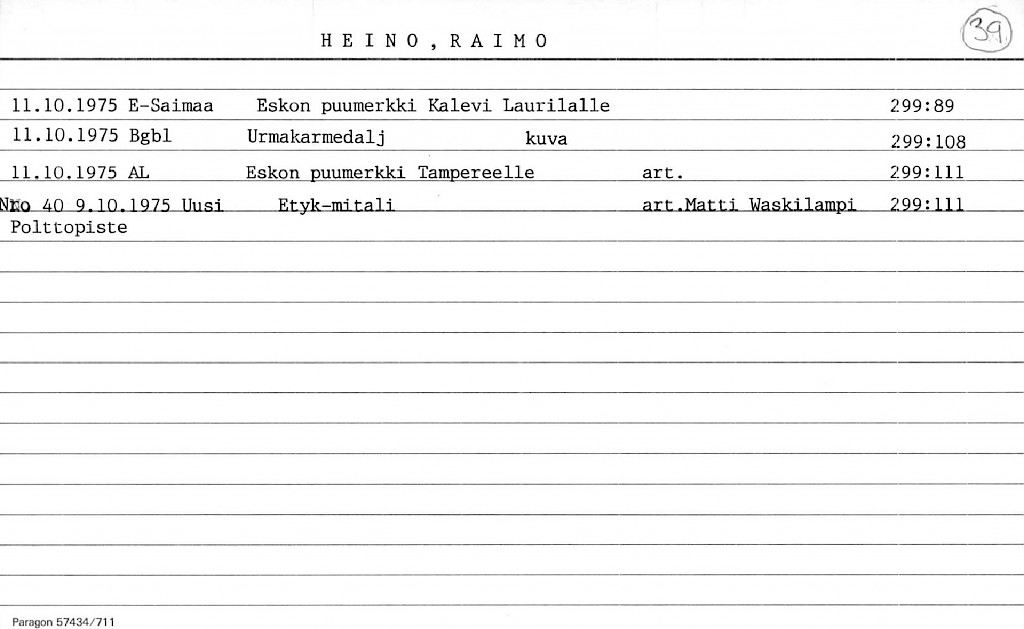 HEINO, RAIMO

39

| | | | |
|---|---|---|---|
| 11.10.1975 E-Saimaa | Eskon puumerkki Kalevi Laurilalle | | 299:89 |
| 11.10.1975 Bgbl | Urmakarmedalj kuva | | 299:108 |
| 11.10.1975 AL | Eskon puumerkki Tampereelle | art. | 299:111 |
| Nro 40 9.10.1975 Uusi Polttopiste | Etyk-mitali | art.Matti Waskilampi | 299:111 |

Paragon 57434/711